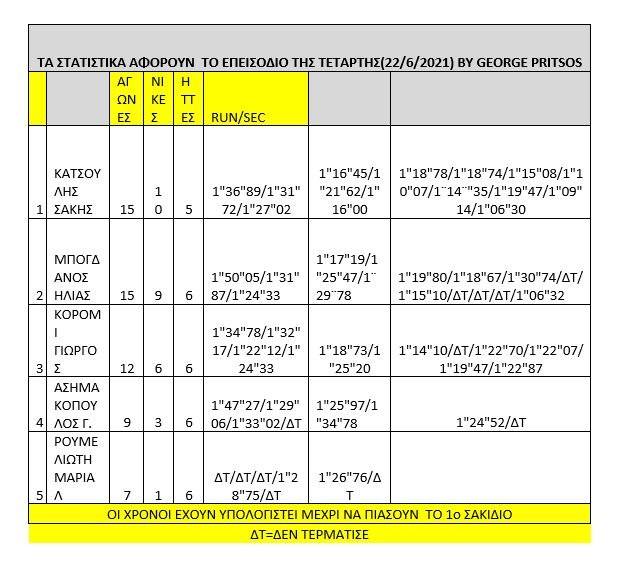 ΤΑ ΣΤΑΤΙΣΤΙΚΑ ΑΦΟΡΟΥΝ ΤΟ ΕΠΕΙΣΟΔΙΟ ΤΗΣ ΤΕΤΑΡΤΗΣ(22/6/2021) BY GEORGE PRITSOS

| | | ΑΓΩΝΕΣ | ΝΙΚΕΣ | ΗΤΤΕΣ | RUN/SEC | | |
|---|---|---|---|---|---|---|---|
| 1 | ΚΑΤΣΟΥΛΗΣ ΣΑΚΗΣ | 15 | 10 | 5 | 1"36"89/1"31"72/1"27"02 | 1"16"45/1"21"62/1"16"00 | 1"18"78/1"18"74/1"15"08/1"10"07/1¨14¨"35/1"19"47/1"09"14/1"06"30 |
| 2 | ΜΠΟΓΔΑΝΟΣ ΗΛΙΑΣ | 15 | 9 | 6 | 1"50"05/1"31"87/1"24"33 | 1"17"19/1"25"47/1¨29¨78 | 1"19"80/1"18"67/1"30"74/ΔΤ/1"15"10/ΔΤ/ΔΤ/ΔΤ/1"06"32 |
| 3 | ΚΟΡΟΜΙ ΓΙΩΡΓΟΣ | 12 | 6 | 6 | 1"34"78/1"32"17/1"22"12/1"24"33 | 1"18"73/1"25"20 | 1"14"10/ΔΤ/1"22"70/1"22"07/1"19"47/1"22"87 |
| 4 | ΑΣΗΜΑΚΟΠΟΥΛΟΣ Γ. | 9 | 3 | 6 | 1"47"27/1"29"06/1"33"02/ΔΤ | 1"25"97/1"34"78 | 1"24"52/ΔΤ |
| 5 | ΡΟΥΜΕΛΙΩΤΗ ΜΑΡΙΑΛ | 7 | 1 | 6 | ΔΤ/ΔΤ/ΔΤ/1"28"75/ΔΤ | 1"26"76/ΔΤ | |

ΟΙ ΧΡΟΝΟΙ ΕΧΟΥΝ ΥΠΟΛΟΓΙΣΤΕΙ ΜΕΧΡΙ ΝΑ ΠΙΑΣΟΥΝ ΤΟ 1ο ΣΑΚΙΔΙΟ

ΔΤ=ΔΕΝ ΤΕΡΜΑΤΙΣΕ